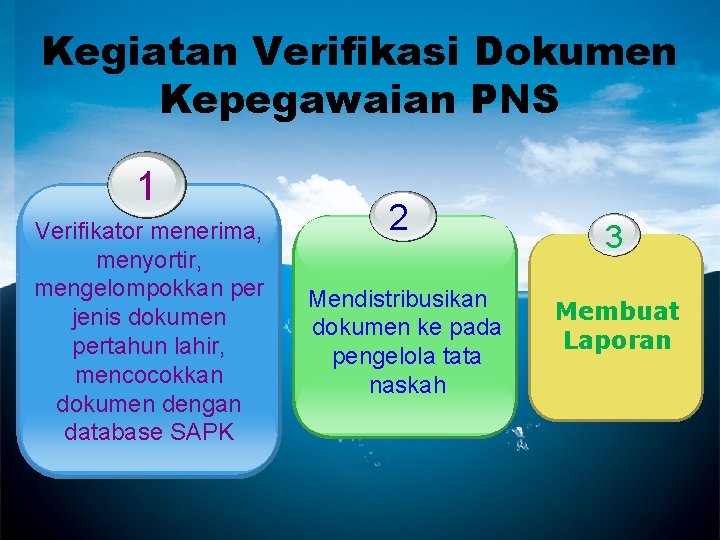 Kegiatan Verifikasi Dokumen Kepegawaian PNS

1

Verifikator menerima, menyortir, mengelompokkan per jenis dokumen pertahun lahir, mencocokkan dokumen dengan database SAPK

2

Mendistribusikan dokumen ke pada pengelola tata naskah

3

Membuat Laporan